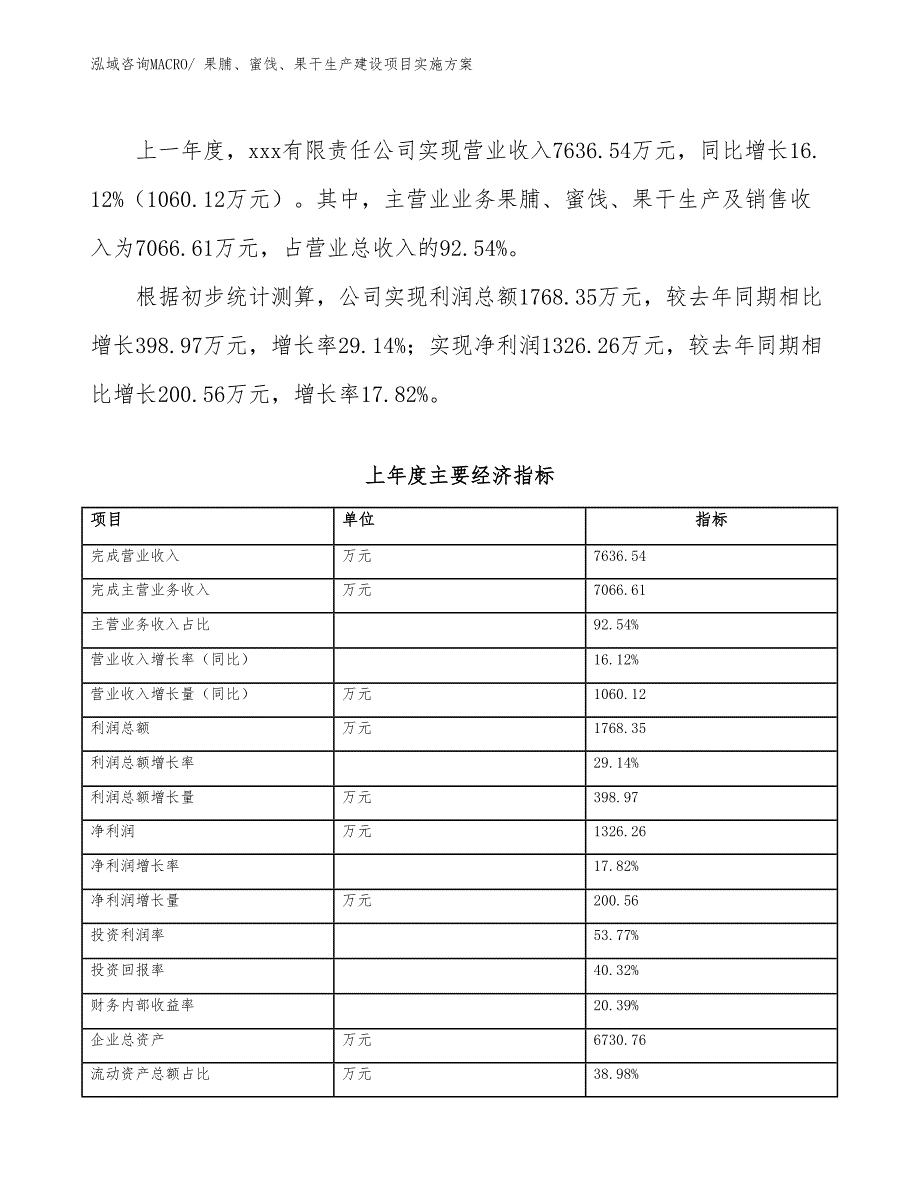 泓域咨询MACRO/ 果脯、蜜饯、果干生产建设项目实施方案

上一年度，xxx有限责任公司实现营业收入7636.54万元，同比增长16.12%（1060.12万元）。其中，主营业业务果脯、蜜饯、果干生产及销售收入为7066.61万元，占营业总收入的92.54%。

根据初步统计测算，公司实现利润总额1768.35万元，较去年同期相比增长398.97万元，增长率29.14%；实现净利润1326.26万元，较去年同期相比增长200.56万元，增长率17.82%。

上年度主要经济指标

| 项目 | 单位 | 指标 |
|---|---|---|
| 完成营业收入 | 万元 | 7636.54 |
| 完成主营业务收入 | 万元 | 7066.61 |
| 主营业务收入占比 |  | 92.54% |
| 营业收入增长率（同比） |  | 16.12% |
| 营业收入增长量（同比） | 万元 | 1060.12 |
| 利润总额 | 万元 | 1768.35 |
| 利润总额增长率 |  | 29.14% |
| 利润总额增长量 | 万元 | 398.97 |
| 净利润 | 万元 | 1326.26 |
| 净利润增长率 |  | 17.82% |
| 净利润增长量 | 万元 | 200.56 |
| 投资利润率 |  | 53.77% |
| 投资回报率 |  | 40.32% |
| 财务内部收益率 |  | 20.39% |
| 企业总资产 | 万元 | 6730.76 |
| 流动资产总额占比 | 万元 | 38.98% |